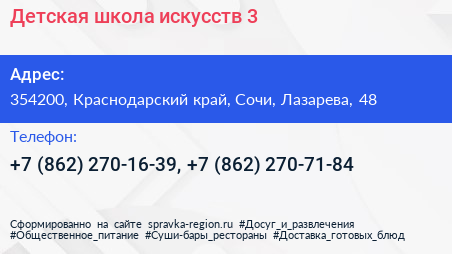 Детская школа искусств 3

Адрес:

354200, Краснодарский край, Сочи, Лазарева, 48

Телефон:

+7 (862) 270-16-39, +7 (862) 270-71-84

Сформированно на сайте spravka-region.ru #Досуг_и_развлечения #Общественное_питание #Суши-бары_рестораны #Доставка_готовых_блюд